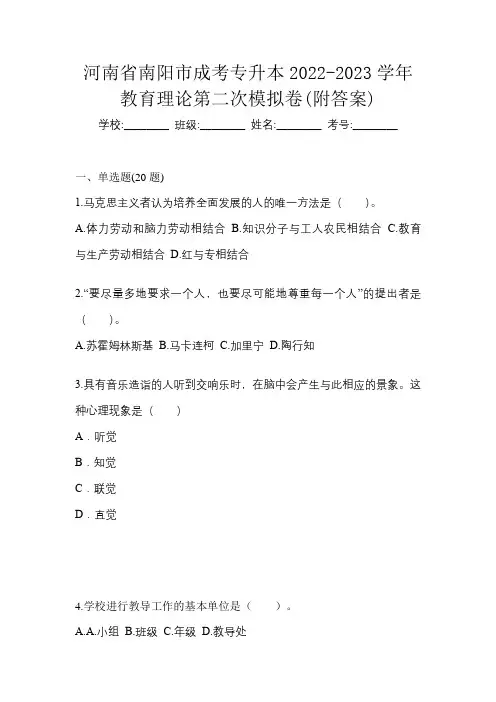 河南省南阳市成考专升本 2022-2023 学年教育理论第二次模拟卷(附答案)

学校:________ 班级:________ 姓名:________ 考号:________

一、单选题(20 题)

1.马克思主义者认为培养全面发展的人的唯一方法是（　）。

A.体力劳动和脑力劳动相结合 B.知识分子与工人农民相结合 C.教育与生产劳动相结合 D.红与专相结合

2.“要尽量多地要求一个人，也要尽可能地尊重每一个人”的提出者是（　）。

A.苏霍姆林斯基 B.马卡连柯 C.加里宁 D.陶行知

3.具有音乐造诣的人听到交响乐时，在脑中会产生与此相应的景象。这种心理现象是（　）

A．听觉

B．知觉

C．联觉

D．直觉

4.学校进行教导工作的基本单位是（　）。

A.A.小组 B.班级 C.年级 D.教导处